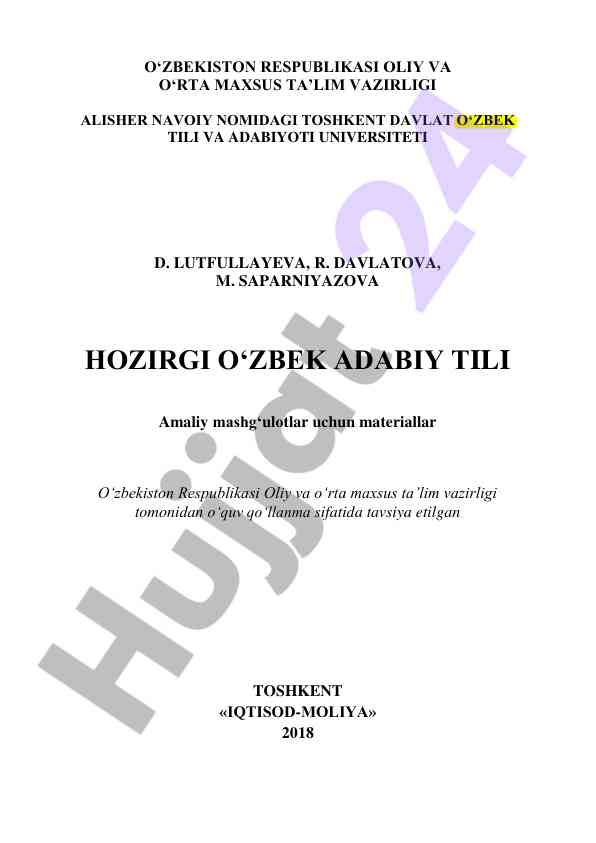 O‘ZBEKISTON RESPUBLIKASI OLIY VA O‘RTA MAXSUS TA’LIM VAZIRLIGI

ALISHER NAVOIY NOMIDAGI TOSHKENT DAVLAT O‘ZBEK TILI VA ADABIYOTI UNIVERSITETI

D. LUTFULLAYEVA, R. DAVLATOVA, M. SAPARNIYAZOVA

HOZIRGI O‘ZBEK ADABIY TILI

Amaliy mashg‘ulotlar uchun materiallar

O‘zbekiston Respublikasi Oliy va o‘rta maxsus ta’lim vazirligi tomonidan o‘quv qo‘llanma sifatida tavsiya etilgan

TOSHKENT
«IQTISOD-MOLIYA»
2018

Hujjat 24